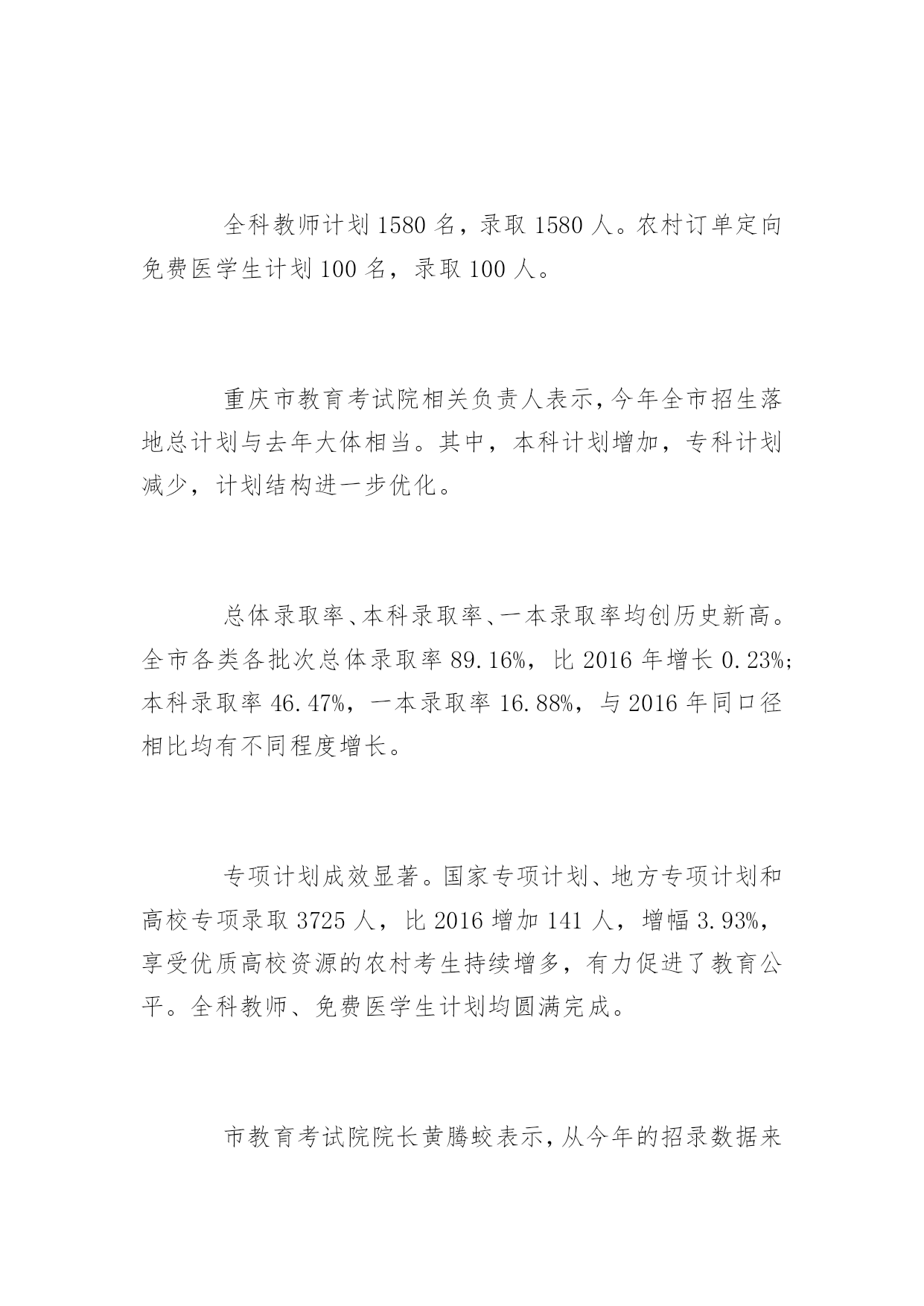 全科教师计划 1580 名，录取 1580 人。农村订单定向免费医学生计划 100 名，录取 100 人。

重庆市教育考试院相关负责人表示，今年全市招生落地总计划与去年大体相当。其中，本科计划增加，专科计划减少，计划结构进一步优化。

总体录取率、本科录取率、一本录取率均创历史新高。全市各类各批次总体录取率 89.16%，比 2016 年增长 0.23%；本科录取率 46.47%，一本录取率 16.88%，与 2016 年同口径相比均有不同程度增长。

专项计划成效显著。国家专项计划、地方专项计划和高校专项录取 3725 人，比 2016 增加 141 人，增幅 3.93%，享受优质高校资源的农村考生持续增多，有力促进了教育公平。全科教师、免费医学生计划均圆满完成。

市教育考试院院长黄腾蛟表示，从今年的招录数据来